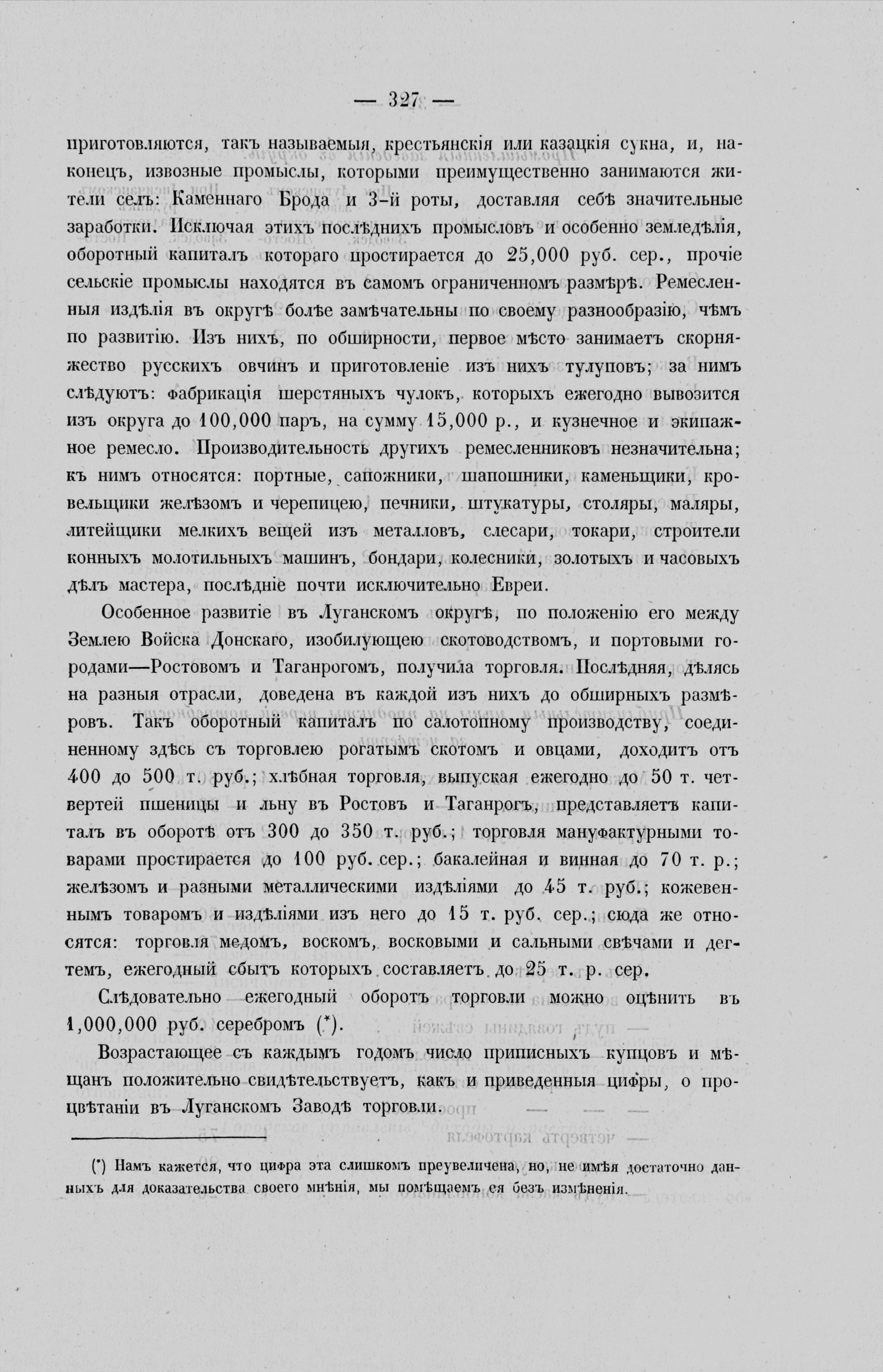 — 327 —

приготовляются, такъ называемыя, крестьянскія или казацкія сукна, и, наконецъ, извозные промыслы, которыми преимущественно занимаются жители селъ: Каменнаго Брода и 3-й роты, доставляя себѣ значительные заработки. Исключая этихъ послѣднихъ промысловъ и особенно земледѣлія, оборотный капиталъ котораго простирается до 25,000 руб. сер., прочіе сельскіе промыслы находятся въ самомъ ограниченномъ размѣрѣ. Ремесленныя издѣлія въ округѣ болѣе замѣчательны по своему разнообразію, чѣмъ по развитію. Изъ нихъ, по обширности, первое мѣсто занимаетъ скорняжество русскихъ овчинъ и приготовленіе изъ нихъ тулуповъ; за нимъ слѣдуютъ: фабрикація шерстяныхъ чулокъ, которыхъ ежегодно вывозится изъ округа до 100,000 паръ, на сумму 15,000 р., и кузнечное и экипажное ремесло. Производительность другихъ ремесленниковъ незначительна; къ нимъ относятся: портные, сапожники, шапошники, каменьщики, кровельщики желѣзомъ и черепицею, печники, штукатуры, столяры, маляры, литейщики мелкихъ вещей изъ металловъ, слесари, токари, строители конныхъ молотильныхъ машинъ, бондари, колесники, золотыхъ и часовыхъ дѣлъ мастера, послѣдніе почти исключительно Евреи.

Особенное развитіе въ Луганскомъ округѣ, по положенію его между Землею Войска Донскаго, изобилующею скотоводствомъ, и портовыми городами—Ростовомъ и Таганрогомъ, получила торговля. Послѣдняя, дѣлясь на разныя отрасли, доведена въ каждой изъ нихъ до обширныхъ размѣровъ. Такъ оборотный капиталъ по салотопному производству, соединенному здѣсь съ торговлею рогатымъ скотомъ и овцами, доходитъ отъ 400 до 500 т. руб.; хлѣбная торговля, выпуская ежегодно до 50 т. четвертей пшеницы и льну въ Ростовъ и Таганрогъ, представляетъ капиталъ въ оборотѣ отъ 300 до 350 т. руб.; торговля мануфактурными товарами простирается до 100 руб. сер.; бакалейная и винная до 70 т. р.; желѣзомъ и разными металлическими издѣліями до 45 т. руб.; кожевеннымъ товаромъ и издѣліями изъ него до 15 т. руб. сер.; сюда же относятся: торговля медомъ, воскомъ, восковыми и сальными свѣчами и дегтемъ, ежегодный сбытъ которыхъ составляетъ до 25 т. р. сер.

Слѣдовательно ежегодный оборотъ торговли можно оцѣнить въ 1,000,000 руб. серебромъ (*).

Возрастающее съ каждымъ годомъ число приписныхъ купцовъ и мѣщанъ положительно свидѣтельствуетъ, какъ и приведенныя цифры, о процвѣтаніи въ Луганскомъ Заводѣ торговли.

(*) Намъ кажется, что цифра эта слишкомъ преувеличена, но, не имѣя достаточно данныхъ для доказательства своего мнѣнія, мы помѣщаемъ ея безъ измѣненія.